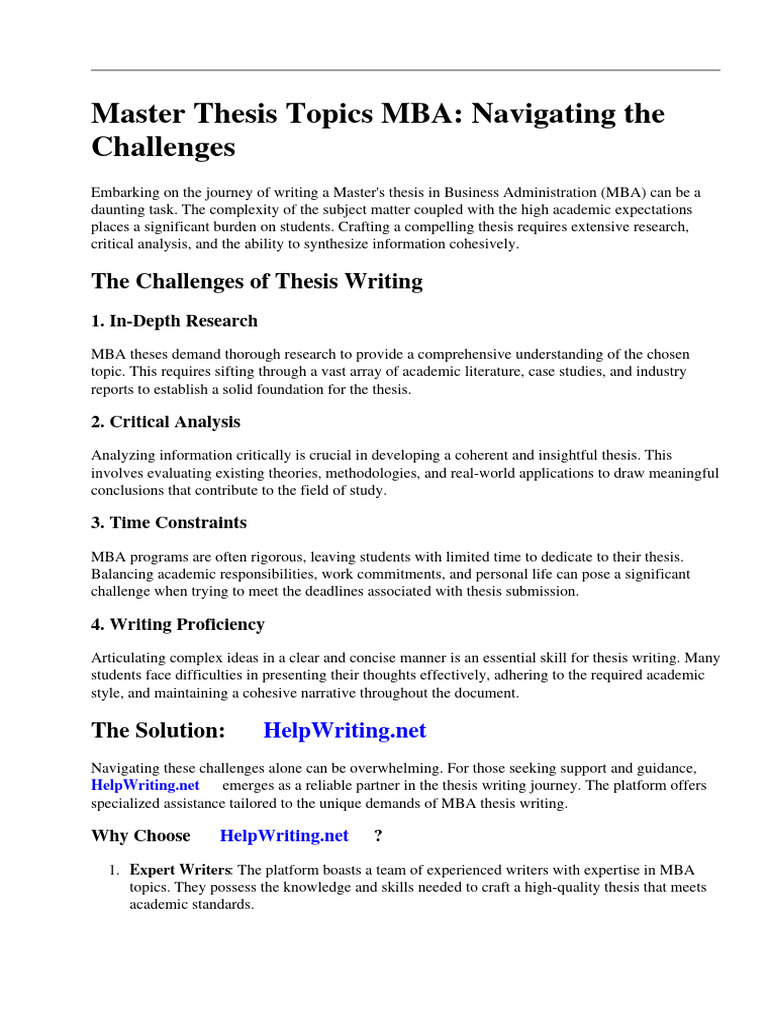 Master Thesis Topics MBA: Navigating the Challenges

Embarking on the journey of writing a Master's thesis in Business Administration (MBA) can be a daunting task. The complexity of the subject matter coupled with the high academic expectations places a significant burden on students. Crafting a compelling thesis requires extensive research, critical analysis, and the ability to synthesize information cohesively.

The Challenges of Thesis Writing

1. In-Depth Research

MBA theses demand thorough research to provide a comprehensive understanding of the chosen topic. This requires sifting through a vast array of academic literature, case studies, and industry reports to establish a solid foundation for the thesis.

2. Critical Analysis

Analyzing information critically is crucial in developing a coherent and insightful thesis. This involves evaluating existing theories, methodologies, and real-world applications to draw meaningful conclusions that contribute to the field of study.

3. Time Constraints

MBA programs are often rigorous, leaving students with limited time to dedicate to their thesis. Balancing academic responsibilities, work commitments, and personal life can pose a significant challenge when trying to meet the deadlines associated with thesis submission.

4. Writing Proficiency

Articulating complex ideas in a clear and concise manner is an essential skill for thesis writing. Many students face difficulties in presenting their thoughts effectively, adhering to the required academic style, and maintaining a cohesive narrative throughout the document.

The Solution: HelpWriting.net

Navigating these challenges alone can be overwhelming. For those seeking support and guidance, HelpWriting.net emerges as a reliable partner in the thesis writing journey. The platform offers specialized assistance tailored to the unique demands of MBA thesis writing.

Why Choose HelpWriting.net ?

1. Expert Writers: The platform boasts a team of experienced writers with expertise in MBA topics. They possess the knowledge and skills needed to craft a high-quality thesis that meets academic standards.